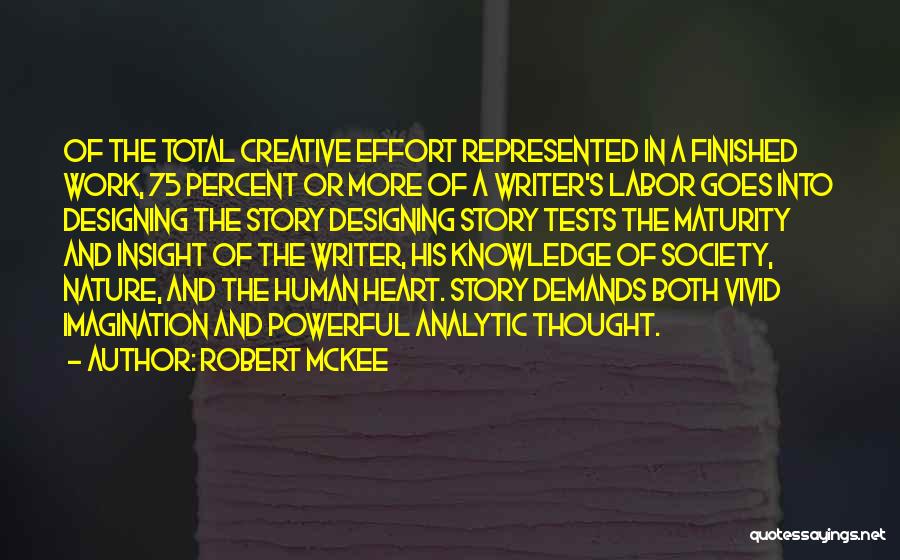 OF THE TOTAL CREATIVE EFFORT REPRESENTED IN A FINISHED WORK, 75 PERCENT OR MORE OF A WRITER'S LABOR GOES INTO DESIGNING THE STORY DESIGNING STORY TESTS THE MATURITY AND INSIGHT OF THE WRITER, HIS KNOWLEDGE OF SOCIETY, NATURE, AND THE HUMAN HEART. STORY DEMANDS BOTH VIVID IMAGINATION AND POWERFUL ANALYTIC THOUGHT.

– AUTHOR: ROBERT MCKEE

quotessayings.net